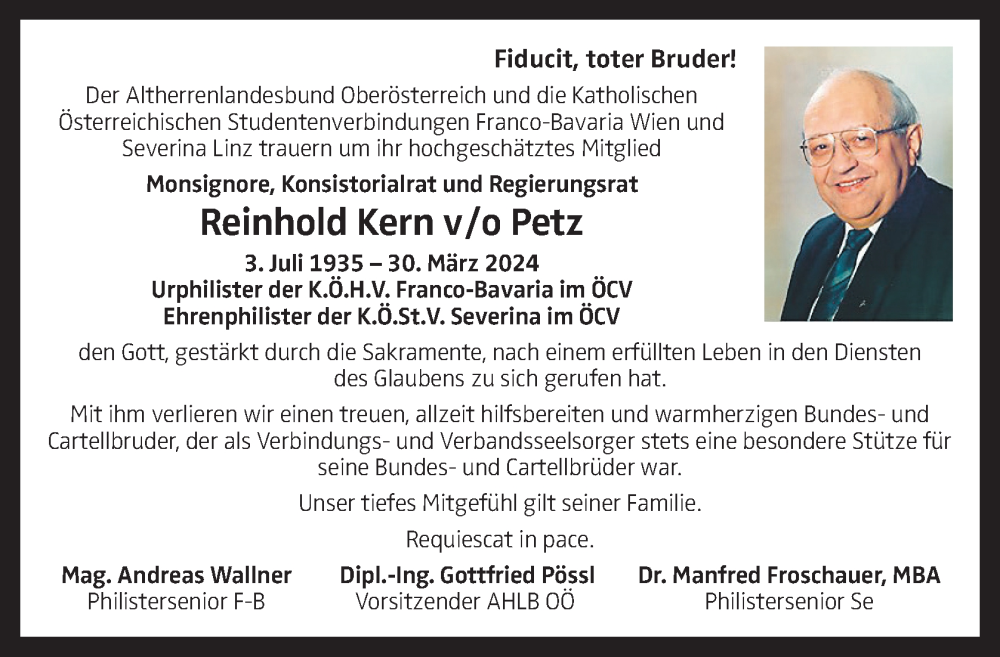 Fiducit, toter Bruder!

Der Altherrenlandesbund Oberösterreich und die Katholischen Österreichischen Studentenverbindungen Franco-Bavaria Wien und Severina Linz trauern um ihr hochgeschätztes Mitglied

Monsignore, Konsistorialrat und Regierungsrat

Reinhold Kern v/o Petz

3. Juli 1935 – 30. März 2024
Urphilister der K.Ö.H.V. Franco-Bavaria im ÖCV
Ehrenphilister der K.Ö.St.V. Severina im ÖCV

den Gott, gestärkt durch die Sakramente, nach einem erfüllten Leben in den Diensten des Glaubens zu sich gerufen hat.

Mit ihm verlieren wir einen treuen, allzeit hilfsbereiten und warmherzigen Bundes- und Cartellbruder, der als Verbindungs- und Verbandsseelsorger stets eine besondere Stütze für seine Bundes- und Cartellbrüder war.

Unser tiefes Mitgefühl gilt seiner Familie.

Requiescat in pace.

Mag. Andreas Wallner
Philistersenior F-B

Dipl.-Ing. Gottfried Pössl
Vorsitzender AHLB OÖ

Dr. Manfred Froschauer, MBA
Philistersenior Se